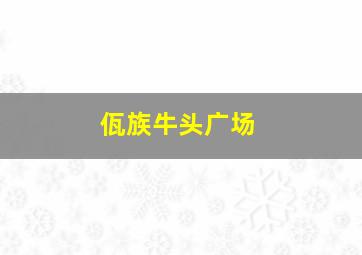 佤族牛头广场